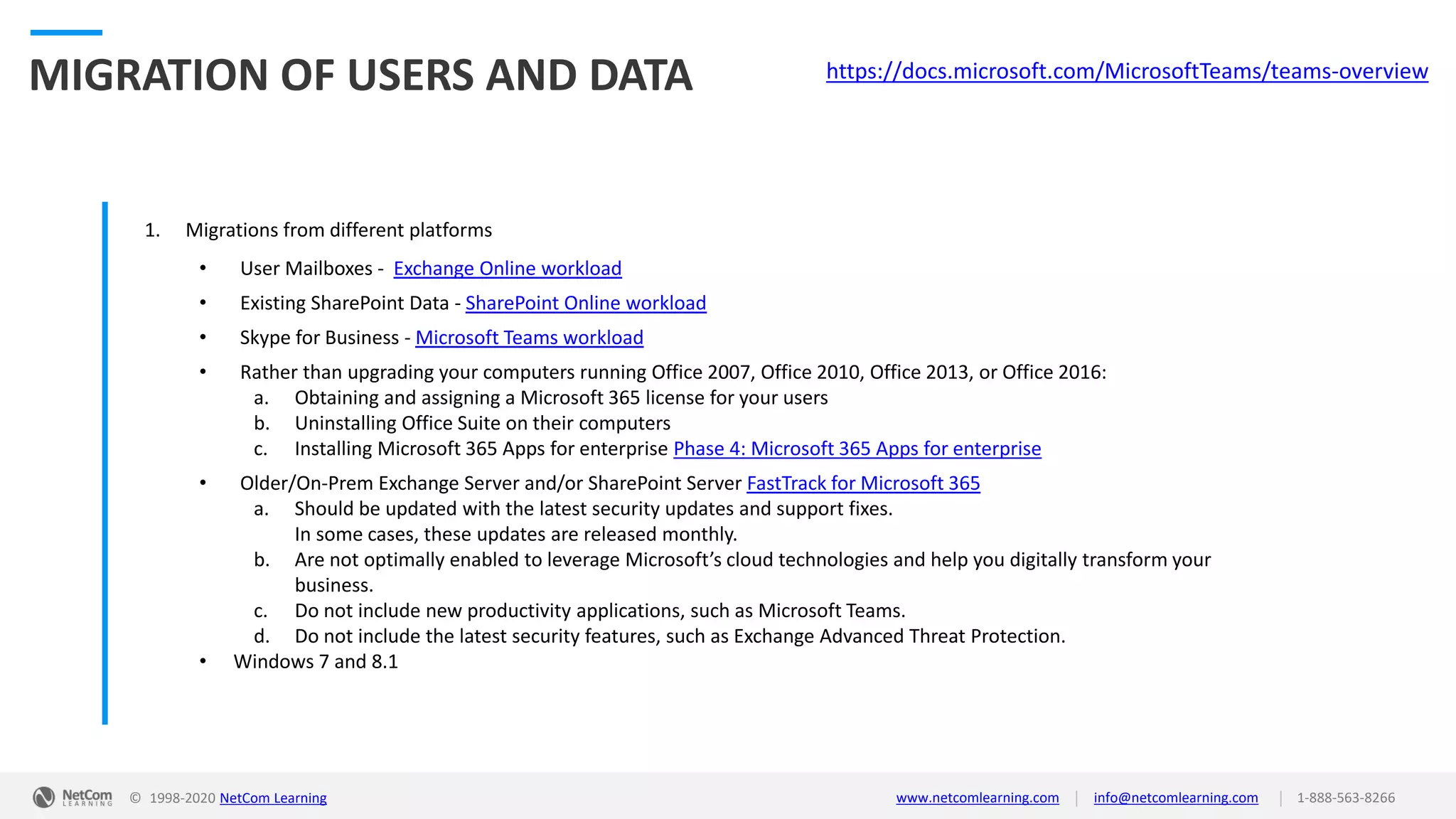 MIGRATION OF USERS AND DATA

https://docs.microsoft.com/MicrosoftTeams/teams-overview

1. Migrations from different platforms

• User Mailboxes - Exchange Online workload
• Existing SharePoint Data - SharePoint Online workload
• Skype for Business - Microsoft Teams workload
• Rather than upgrading your computers running Office 2007, Office 2010, Office 2013, or Office 2016:
a. Obtaining and assigning a Microsoft 365 license for your users
b. Uninstalling Office Suite on their computers
c. Installing Microsoft 365 Apps for enterprise Phase 4: Microsoft 365 Apps for enterprise
• Older/On-Prem Exchange Server and/or SharePoint Server FastTrack for Microsoft 365
a. Should be updated with the latest security updates and support fixes. In some cases, these updates are released monthly.
b. Are not optimally enabled to leverage Microsoft's cloud technologies and help you digitally transform your business.
c. Do not include new productivity applications, such as Microsoft Teams.
d. Do not include the latest security features, such as Exchange Advanced Threat Protection.
• Windows 7 and 8.1

NetCom LEARNING © 1998-2020 NetCom Learning www.netcomlearning.com | info@netcomlearning.com | 1-888-563-8266